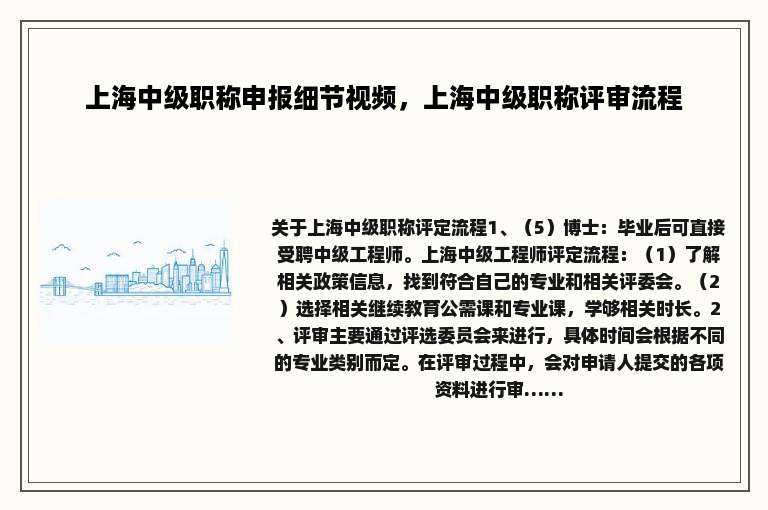 上海中级职称申报细节视频，上海中级职称评审流程

关于上海中级职称评定流程1、（5）博士：毕业后可直接受聘中级工程师。上海中级工程师评定流程：（1）了解相关政策信息，找到符合自己的专业和相关评委会。（2）选择相关继续教育公需课和专业课，学够相关时长。2、评审主要通过评选委员会来进行，具体时间会根据不同的专业类别而定。在评审过程中，会对申请人提交的各项资料进行审......